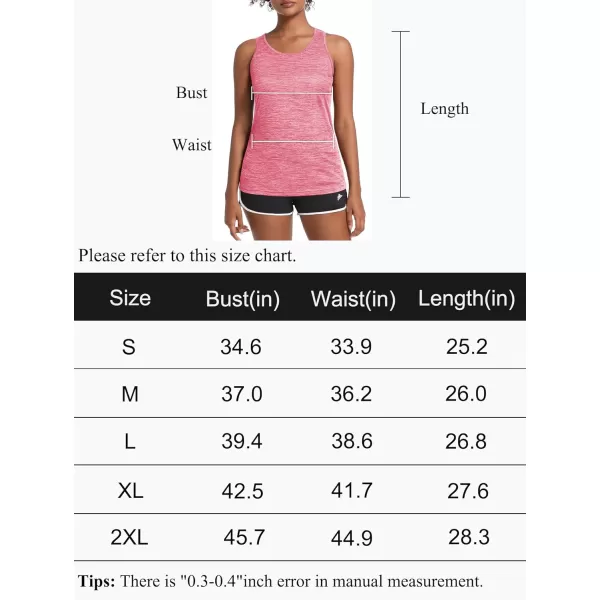 Bust
Waist
Length

Please refer to this size chart.

| Size | Bust(in) | Waist(in) | Length(in) |
|---|---|---|---|
| S | 34.6 | 33.9 | 25.2 |
| M | 37.0 | 36.2 | 26.0 |
| L | 39.4 | 38.6 | 26.8 |
| XL | 42.5 | 41.7 | 27.6 |
| 2XL | 45.7 | 44.9 | 28.3 |

Tips: There is "0.3-0.4"inch error in manual measurement.